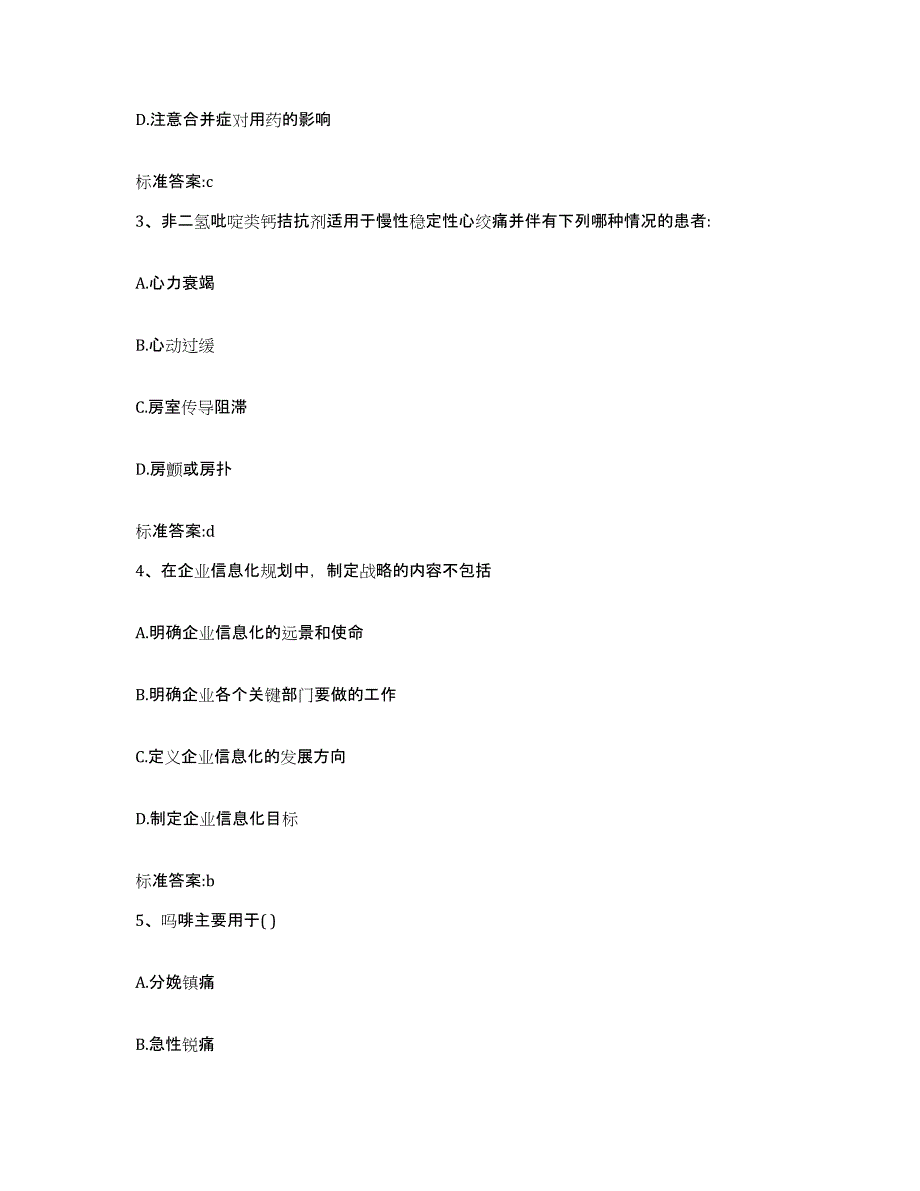 D.注意合并症对用药的影响

标准答案:c

3、非二氢吡啶类钙拮抗剂适用于慢性稳定性心绞痛并伴有下列哪种情况的患者:

A.心力衰竭

B.心动过缓

C.房室传导阻滞

D.房颤或房扑

标准答案:d

4、在企业信息化规划中，制定战略的内容不包括

A.明确企业信息化的远景和使命

B.明确企业各个关键部门要做的工作

C.定义企业信息化的发展方向

D.制定企业信息化目标

标准答案:b

5、吗啡主要用于( )

A.分娩镇痛

B.急性锐痛